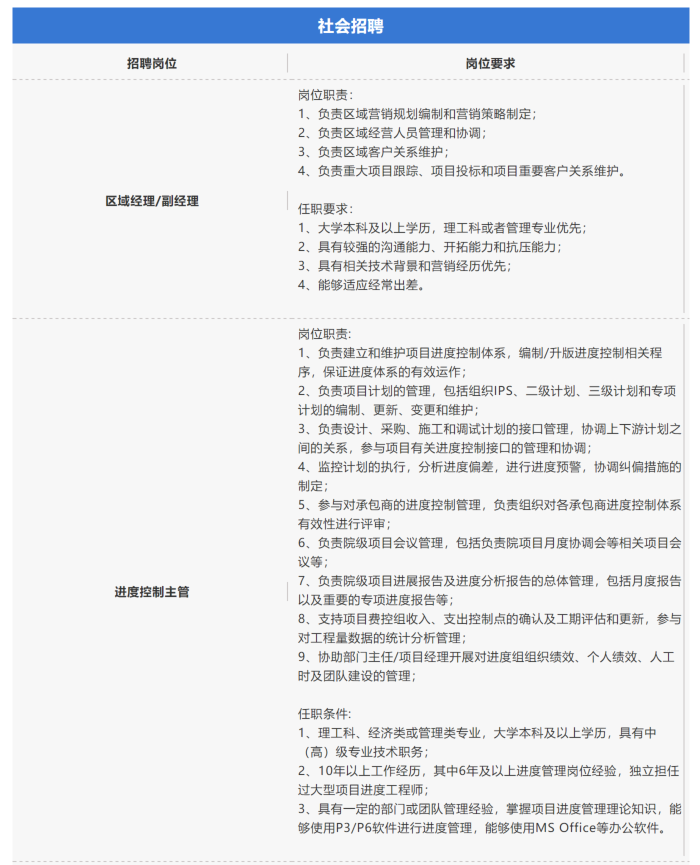 社会招聘

| 招聘岗位 | 岗位要求 |
|---|---|
| 区域经理/副经理 | 岗位职责：<br>1、负责区域营销规划编制和营销策略制定；<br>2、负责区域经营人员管理和协调；<br>3、负责区域客户关系维护；<br>4、负责重大项目跟踪、项目投标和项目重要客户关系维护。<br><br>任职要求：<br>1、大学本科及以上学历，理工科或者管理专业优先；<br>2、具有较强的沟通能力、开拓能力和抗压能力；<br>3、具有相关技术背景和营销经历优先；<br>4、能够适应经常出差。 |
| 进度控制主管 | 岗位职责:<br>1、负责建立和维护项目进度控制体系，编制/升版进度控制相关程序，保证进度体系的有效运作；<br>2、负责项目计划的管理，包括组织IPS、二级计划、三级计划和专项计划的编制、更新、变更和维护；<br>3、负责设计、采购、施工和调试计划的接口管理，协调上下游计划之间的关系，参与项目有关进度控制接口的管理和协调；<br>4、监控计划的执行，分析进度偏差，进行进度预警，协调纠偏措施的制定；<br>5、参与对承包商的进度控制管理，负责组织对各承包商进度控制体系有效性进行评审；<br>6、负责院级项目会议管理，包括负责院项目月度协调会等相关项目会议等；<br>7、负责院级项目进展报告及进度分析报告的总体管理，包括月度报告以及重要的专项进度报告等；<br>8、支持项目费控组收入、支出控制点的确认及工期评估和更新，参与对工程量数据的统计分析管理；<br>9、协助部门主任/项目经理开展对进度组组织绩效、个人绩效、人工时及团队建设的管理；<br><br>任职条件:<br>1、理工科、经济类或管理类专业，大学本科及以上学历，具有中（高）级专业技术职务；<br>2、10年以上工作经历，其中6年及以上进度管理岗位经验，独立担任过大型项目进度工程师；<br>3、具有一定的部门或团队管理经验，掌握项目进度管理理论知识，能够使用P3/P6软件进行进度管理，能够使用MS Office等办公软件。 |